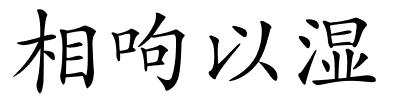 相呴以湿